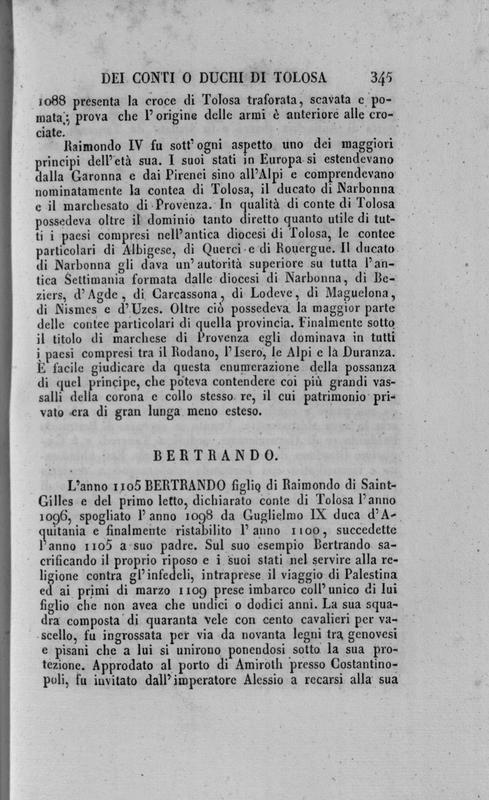 DEI CONTI O DUCHI DI TOLOSA 345

1088 presenta la croce di Tolosa traforata, scavata e pomata; prova che l'origine delle armi è anteriore alle crociate.

Raimondo IV fu sott'ogni aspetto uno dei maggiori principi dell'età sua. I suoi stati in Europa si estendevano dalla Garonna e dai Pirenei sino all'Alpi e comprendevano nominatamente la contea di Tolosa, il ducato di Narbonna e il marchesato di Provenza. In qualità di conte di Tolosa possedeva oltre il dominio tanto diretto quanto utile di tutti i paesi compresi nell'antica diocesi di Tolosa, le contee particolari di Albigese, di Querci e di Rouergue. Il ducato di Narbonna gli dava un'autorità superiore su tutta l'antica Settimania formata dalle diocesi di Narbonna, di Beziers, d'Agde, di Carcassona, di Lodeve, di Maguelona, di Nismes e d'Uzes. Oltre ciò possedeva la maggior parte delle contee particolari di quella provincia. Finalmente sotto il titolo di marchese di Provenza egli dominava in tutti i paesi compresi tra il Rodano, l'Isero, le Alpi e la Duranza. È facile giudicare da questa enumerazione della possanza di quel principe, che poteva contendere coi più grandi vassalli della corona e collo stesso re, il cui patrimonio privato era di gran lunga meno esteso.

BERTRANDO.

L'anno 1105 BERTRANDO figlio di Raimondo di Saint-Gilles e del primo letto, dichiarato conte di Tolosa l'anno 1096, spogliato l'anno 1098 da Guglielmo IX duca d'Aquitania e finalmente ristabilito l'anno 1100, succedette l'anno 1105 a suo padre. Sul suo esempio Bertrando sacrificando il proprio riposo e i suoi stati nel servire alla religione contra gl'infedeli, intraprese il viaggio di Palestina ed ai primi di marzo 1109 prese imbarco coll'unico di lui figlio che non avea che undici o dodici anni. La sua squadra composta di quaranta vele con cento cavalieri per vascello, fu ingrossata per via da novanta legni tra genovesi e pisani che a lui si unirono ponendosi sotto la sua protezione. Approdato al porto di Amiroth presso Costantinopoli, fu invitato dall'imperatore Alessio a recarsi alla sua